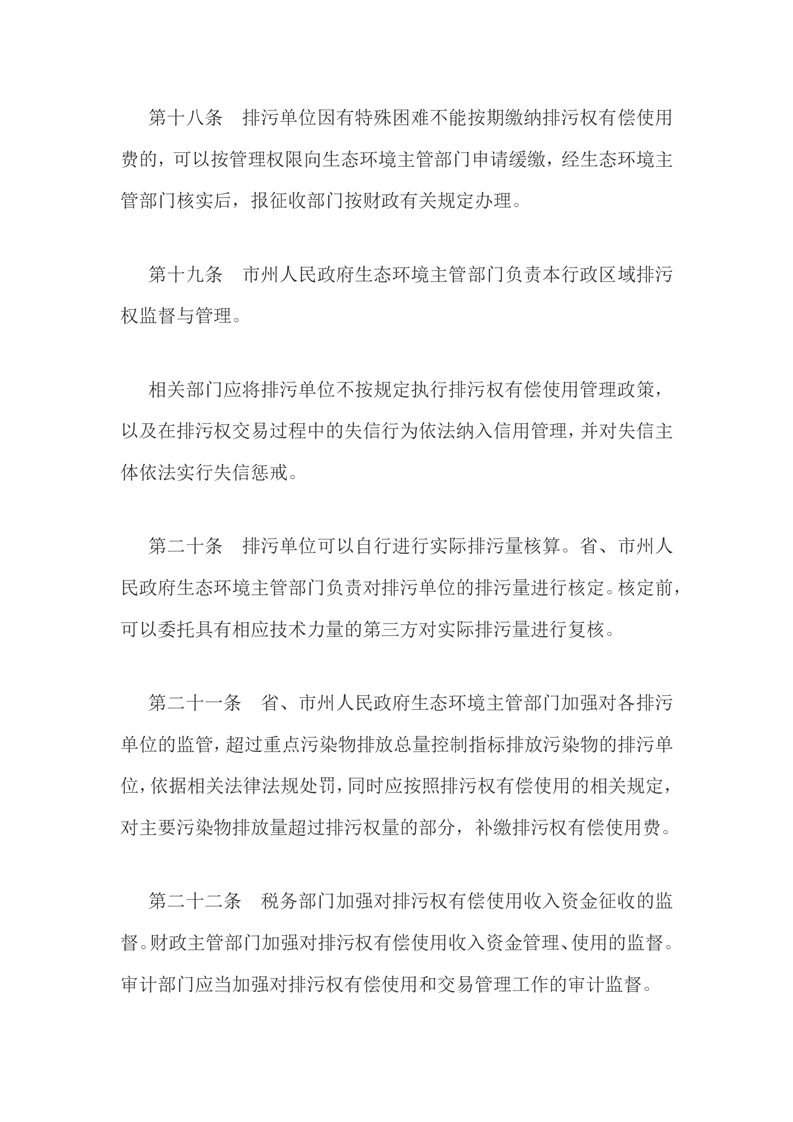 第十八条　排污单位因有特殊困难不能按期缴纳排污权有偿使用费的，可以按管理权限向生态环境主管部门申请缓缴，经生态环境主管部门核实后，报征收部门按财政有关规定办理。

第十九条　市州人民政府生态环境主管部门负责本行政区域排污权监督与管理。

相关部门应将排污单位不按规定执行排污权有偿使用管理政策，以及在排污权交易过程中的失信行为依法纳入信用管理，并对失信主体依法实行失信惩戒。

第二十条　排污单位可以自行进行实际排污量核算。省、市州人民政府生态环境主管部门负责对排污单位的排污量进行核定。核定前，可以委托具有相应技术力量的第三方对实际排污量进行复核。

第二十一条　省、市州人民政府生态环境主管部门加强对各排污单位的监管，超过重点污染物排放总量控制指标排放污染物的排污单位，依据相关法律法规处罚，同时应按照排污权有偿使用的相关规定，对主要污染物排放量超过排污权量的部分，补缴排污权有偿使用费。

第二十二条　税务部门加强对排污权有偿使用收入资金征收的监督。财政主管部门加强对排污权有偿使用收入资金管理、使用的监督。审计部门应当加强对排污权有偿使用和交易管理工作的审计监督。